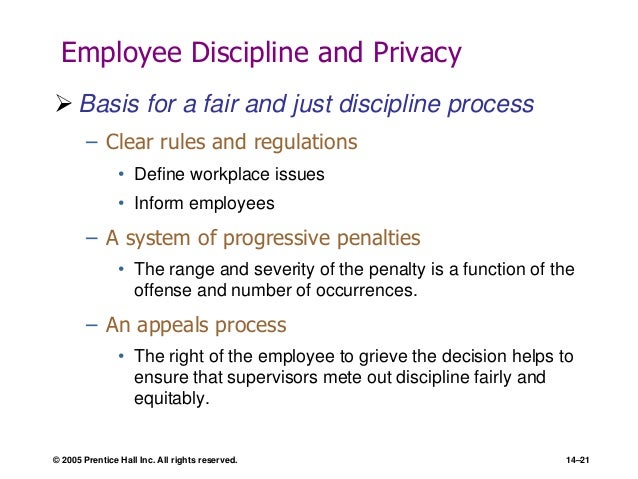 Employee Discipline and Privacy

➢ Basis for a fair and just discipline process

– Clear rules and regulations

• Define workplace issues

• Inform employees

– A system of progressive penalties

• The range and severity of the penalty is a function of the offense and number of occurrences.

– An appeals process

• The right of the employee to grieve the decision helps to ensure that supervisors mete out discipline fairly and equitably.

© 2005 Prentice Hall Inc. All rights reserved.

14–21